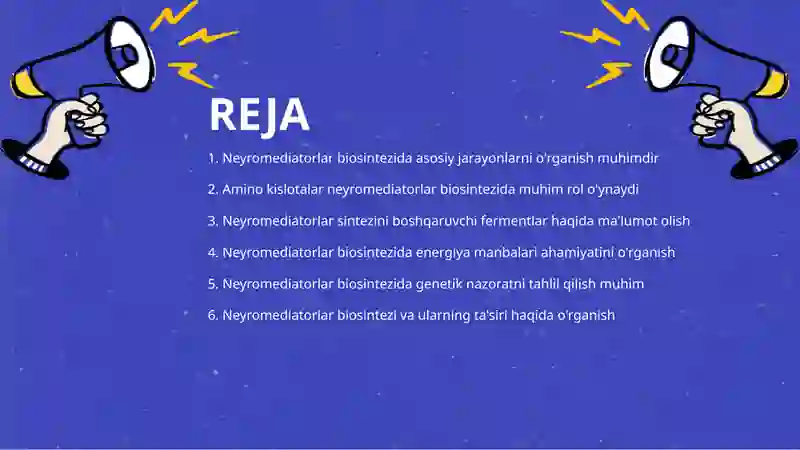 REJA

1. Neyromediatorlar biosintezida asosiy jarayonlarni o'rganish muhimdir

2. Amino kislotalar neyromediatorlar biosintezida muhim rol o'ynaydi

3. Neyromediatorlar sintezini boshqaruvchi fermentlar haqida ma'lumot olish

4. Neyromediatorlar biosintezida energiya manbalari ahamiyatini o'rganish

5. Neyromediatorlar biosintezida genetik nazoratni tahlil qilish muhim

6. Neyromediatorlar biosintezi va ularning ta'siri haqida o'rganish